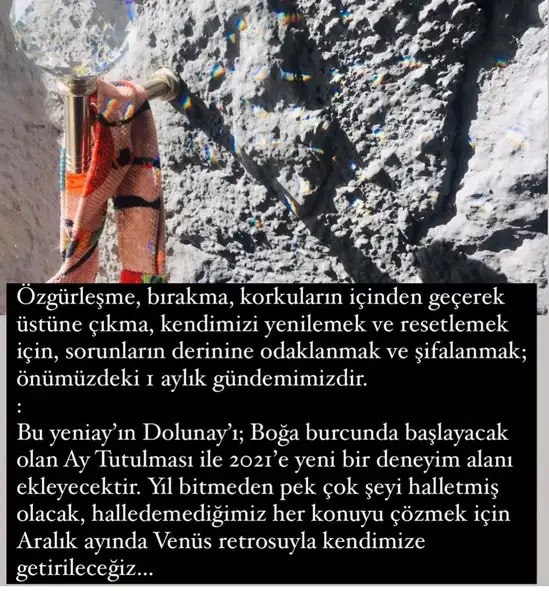 Özgürleşme, bırakma, korkuların içinden geçerek üstüne çıkma, kendimizi yenilemek ve resetlemek için, sorunların derinine odaklanmak ve şifalanmak; önümüzdeki 1 aylık gündemimizdir.

:

Bu yeniay'ın Dolunay'ı; Boğa burcunda başlayacak olan Ay Tutulması ile 2021'e yeni bir deneyim alanı ekleyecektir. Yıl bitmeden pek çok şeyi halletmiş olacak, halledemediğimiz her konuyu çözmek için Aralık ayında Venüs retrosuyla kendimize getirileceğiz...